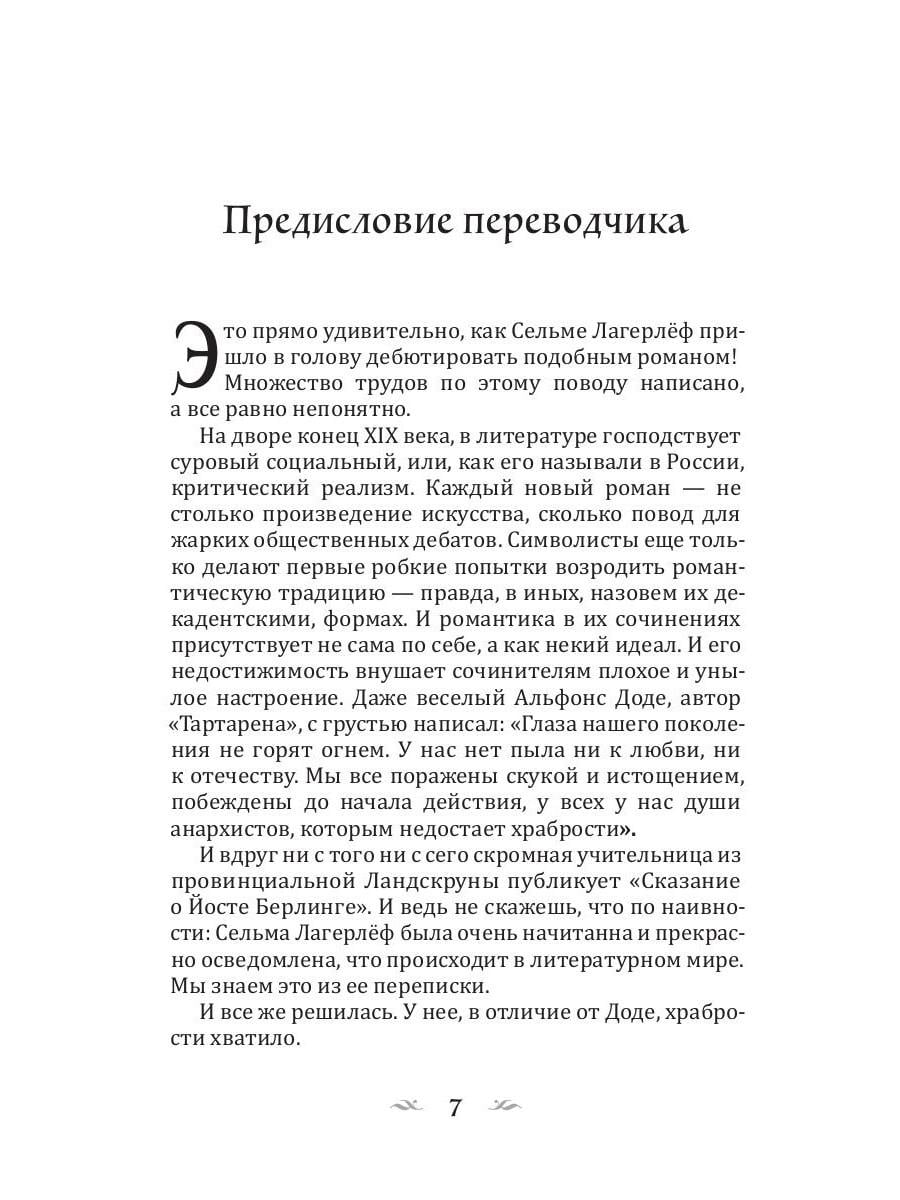 Предисловие переводчика

Это прямо удивительно, как Сельме Лагерлёф пришло в голову дебютировать подобным романом! Множество трудов по этому поводу написано, а все равно непонятно.

На дворе конец XIX века, в литературе господствует суровый социальный, или, как его называли в России, критический реализм. Каждый новый роман — не столько произведение искусства, сколько повод для жарких общественных дебатов. Символисты еще только делают первые робкие попытки возродить романтическую традицию — правда, в иных, назовем их декадентскими, формах. И романтика в их сочинениях присутствует не сама по себе, а как некий идеал. И его недостижимость внушает сочинителям плохое и унылое настроение. Даже веселый Альфонс Доде, автор «Тартарена», с грустью написал: «Глаза нашего поколения не горят огнем. У нас нет пыла ни к любви, ни к отечеству. Мы все поражены скукой и истощением, побеждены до начала действия, у всех у нас души анархистов, которым недостает храбрости».

И вдруг ни с того ни с сего скромная учительница из провинциальной Ландскруны публикует «Сказание о Йосте Берлинге». И ведь не скажешь, что по наивности: Сельма Лагерлёф была очень начитанна и прекрасно осведомлена, что происходит в литературном мире. Мы знаем это из ее переписки.

И все же решилась. У нее, в отличие от Доде, храбрости хватило.

7